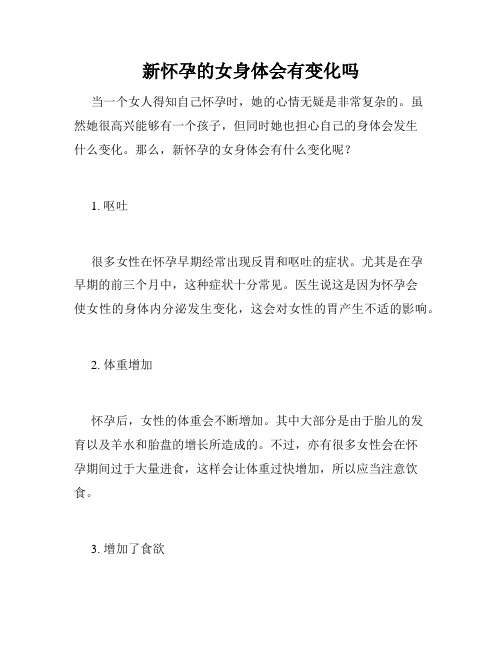 新怀孕的女身体会有变化吗

当一个女人得知自己怀孕时，她的心情无疑是非常复杂的。虽然她很高兴能够有一个孩子，但同时她也担心自己的身体会发生什么变化。那么，新怀孕的女身体会有什么变化呢？

1. 呕吐

很多女性在怀孕早期经常出现反胃和呕吐的症状。尤其是在孕早期的前三个月中，这种症状十分常见。医生说这是因为怀孕会使女性的身体内分泌发生变化，这会对女性的胃产生不适的影响。

2. 体重增加

怀孕后，女性的体重会不断增加。其中大部分是由于胎儿的发育以及羊水和胎盘的增长所造成的。不过，亦有很多女性会在怀孕期间过于大量进食，这样会让体重过快增加，所以应当注意饮食。

3. 增加了食欲